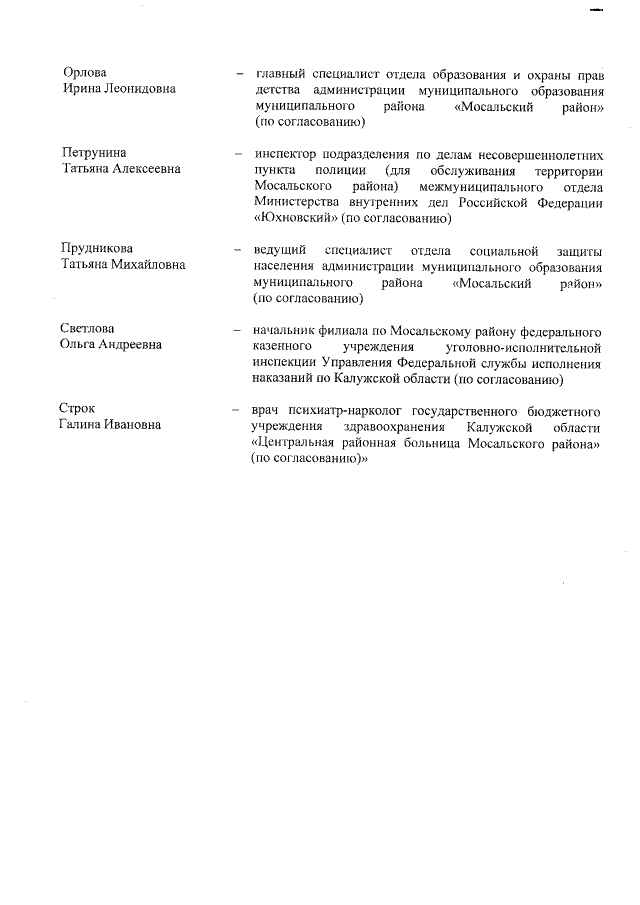 Орлова
Ирина Леонидовна

– главный специалист отдела образования и охраны прав детства администрации муниципального образования муниципального района «Мосальский район» (по согласованию)

Петрунина
Татьяна Алексеевна

– инспектор подразделения по делам несовершеннолетних пункта полиции (для обслуживания территории Мосальского района) межмуниципального отдела Министерства внутренних дел Российской Федерации «Юхновский» (по согласованию)

Прудникова
Татьяна Михайловна

– ведущий специалист отдела социальной защиты населения администрации муниципального образования муниципального района «Мосальский район» (по согласованию)

Светлова
Ольга Андреевна

– начальник филиала по Мосальскому району федерального казенного учреждения уголовно-исполнительной инспекции Управления Федеральной службы исполнения наказаний по Калужской области (по согласованию)

Строк
Галина Ивановна

– врач психиатр-нарколог государственного бюджетного учреждения здравоохранения Калужской области «Центральная районная больница Мосальского района» (по согласованию)»